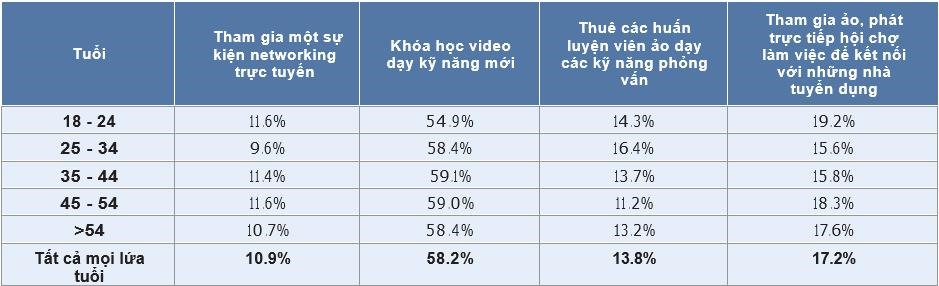 | Tuổi | Tham gia một sự kiện networking trực tuyến | Khóa học video dạy kỹ năng mới | Thuê các huấn luyện viên ảo dạy các kỹ năng phỏng vấn | Tham gia ảo, phát trực tiếp hội chợ làm việc để kết nối với những nhà tuyển dụng |
|---|---|---|---|---|
| 18 - 24 | 11.6% | 54.9% | 14.3% | 19.2% |
| 25 - 34 | 9.6% | 58.4% | 16.4% | 15.6% |
| 35 - 44 | 11.4% | 59.1% | 13.7% | 15.8% |
| 45 - 54 | 11.6% | 59.0% | 11.2% | 18.3% |
| >54 | 10.7% | 58.4% | 13.2% | 17.6% |
| Tất cả mọi lứa tuổi | 10.9% | 58.2% | 13.8% | 17.2% |